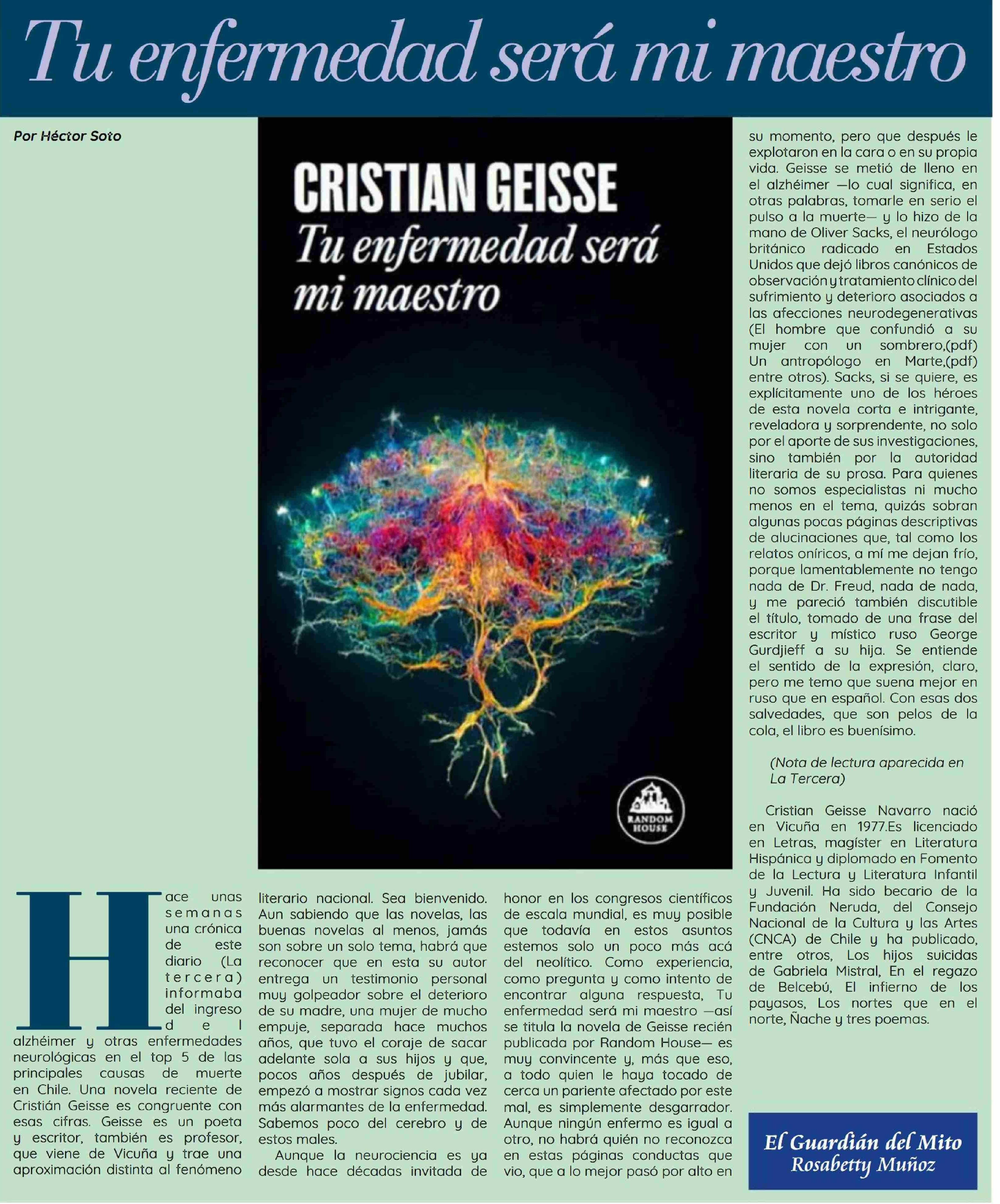 Tu enfermedad será mi maestro

Por Héctor Soto

CRISTIAN GEISSE
Tu enfermedad será mi maestro

RANDOM HOUSE

Hace unas semanas una crónica de este diario (La tercera) informaba del ingreso del alzhéimer y otras enfermedades neurológicas en el top 5 de las principales causas de muerte en Chile. Una novela reciente de Cristián Geisse es congruente con esas cifras. Geisse es un poeta y escritor, también es profesor, que viene de Vicuña y trae una aproximación distinta al fenómeno literario nacional. Sea bienvenido. Aun sabiendo que las novelas, las buenas novelas al menos, jamás son sobre un solo tema, habrá que reconocer que en esta su autor entrega un testimonio personal muy golpeador sobre el deterioro de su madre, una mujer de mucho empuje, separada hace muchos años, que tuvo el coraje de sacar adelante sola a sus hijos y que, pocos años después de jubilar, empezó a mostrar signos cada vez más alarmantes de la enfermedad. Sabemos poco del cerebro y de estos males.

Aunque la neurociencia es ya desde hace décadas invitada de honor en los congresos científicos de escala mundial, es muy posible que todavía en estos asuntos estemos solo un poco más acá del neolítico. Como experiencia, como pregunta y como intento de encontrar alguna respuesta, Tu enfermedad será mi maestro —así se titula la novela de Geisse recién publicada por Random House— es muy convincente y, más que eso, a todo quien le haya tocado de cerca un pariente afectado por este mal, es simplemente desgarrador. Aunque ningún enfermo es igual a otro, no habrá quién no reconozca en estas páginas conductas que vio, que a lo mejor pasó por alto en su momento, pero que después le explotaron en la cara o en su propia vida. Geisse se metió de lleno en el alzhéimer —lo cual significa, en otras palabras, tomarle en serio el pulso a la muerte— y lo hizo de la mano de Oliver Sacks, el neurólogo británico radicado en Estados Unidos que dejó libros canónicos de observación y tratamiento clínico del sufrimiento y deterioro asociados a las afecciones neurodegenerativas (El hombre que confundió a su mujer con un sombrero,(pdf) Un antropólogo en Marte,(pdf) entre otros). Sacks, si se quiere, es explícitamente uno de los héroes de esta novela corta e intrigante, reveladora y sorprendente, no solo por el aporte de sus investigaciones, sino también por la autoridad literaria de su prosa. Para quienes no somos especialistas ni mucho menos en el tema, quizás sobran algunas pocas páginas descriptivas de alucinaciones que, tal como los relatos oníricos, a mí me dejan frío, porque lamentablemente no tengo nada de Dr. Freud, nada de nada, y me pareció también discutible el título, tomado de una frase del escritor y místico ruso George Gurdjieff a su hija. Se entiende el sentido de la expresión, claro, pero me temo que suena mejor en ruso que en español. Con esas dos salvedades, que son pelos de la cola, el libro es buenísimo.

(Nota de lectura aparecida en La Tercera)

Cristian Geisse Navarro nació en Vicuña en 1977.Es licenciado en Letras, magíster en Literatura Hispánica y diplomado en Fomento de la Lectura y Literatura Infantil y Juvenil. Ha sido becario de la Fundación Neruda, del Consejo Nacional de la Cultura y las Artes (CNCA) de Chile y ha publicado, entre otros, Los hijos suicidas de Gabriela Mistral, En el regazo de Belcebú, El infierno de los payasos, Los nortes que en el norte, Ñache y tres poemas.

El Guardián del Mito
Rosabetty Muñoz